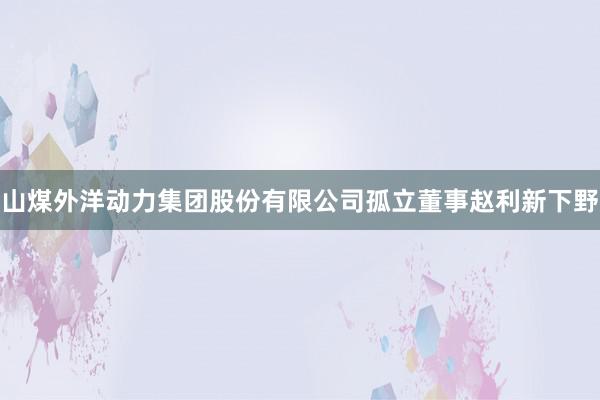 山煤外洋动力集团股份有限公司孤立董事赵利新下野